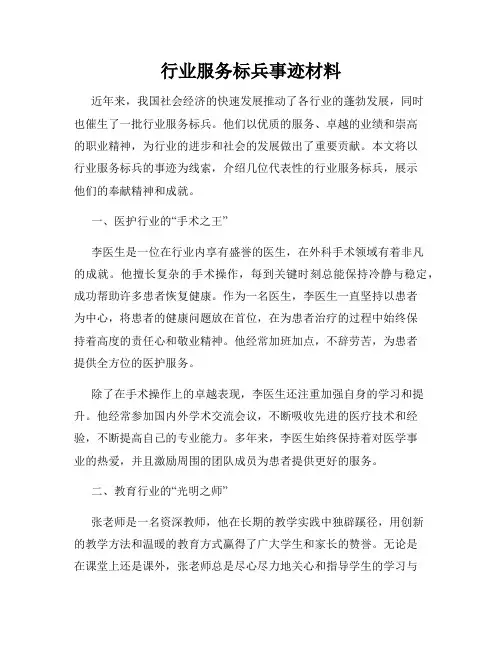 行业服务标兵事迹材料

近年来，我国社会经济的快速发展推动了各行业的蓬勃发展，同时也催生了一批行业服务标兵。他们以优质的服务、卓越的业绩和崇高的职业精神，为行业的进步和社会的发展做出了重要贡献。本文将以行业服务标兵的事迹为线索，介绍几位代表性的行业服务标兵，展示他们的奉献精神和成就。

一、医护行业的“手术之王”

李医生是一位在行业内享有盛誉的医生，在外科手术领域有着非凡的成就。他擅长复杂的手术操作，每到关键时刻总能保持冷静与稳定，成功帮助许多患者恢复健康。作为一名医生，李医生一直坚持以患者为中心，将患者的健康问题放在首位，在为患者治疗的过程中始终保持着高度的责任心和敬业精神。他经常加班加点，不辞劳苦，为患者提供全方位的医护服务。

除了在手术操作上的卓越表现，李医生还注重加强自身的学习和提升。他经常参加国内外学术交流会议，不断吸收先进的医疗技术和经验，不断提高自己的专业能力。多年来，李医生始终保持着对医学事业的热爱，并且激励周围的团队成员为患者提供更好的服务。

二、教育行业的“光明之师”

张老师是一名资深教师，他在长期的教学实践中独辟蹊径，用创新的教学方法和温暖的教育方式赢得了广大学生和家长的赞誉。无论是在课堂上还是课外，张老师总是尽心尽力地关心和指导学生的学习与